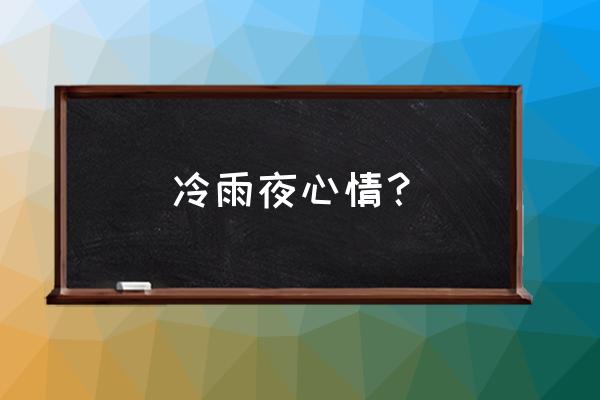 冷雨夜心情？